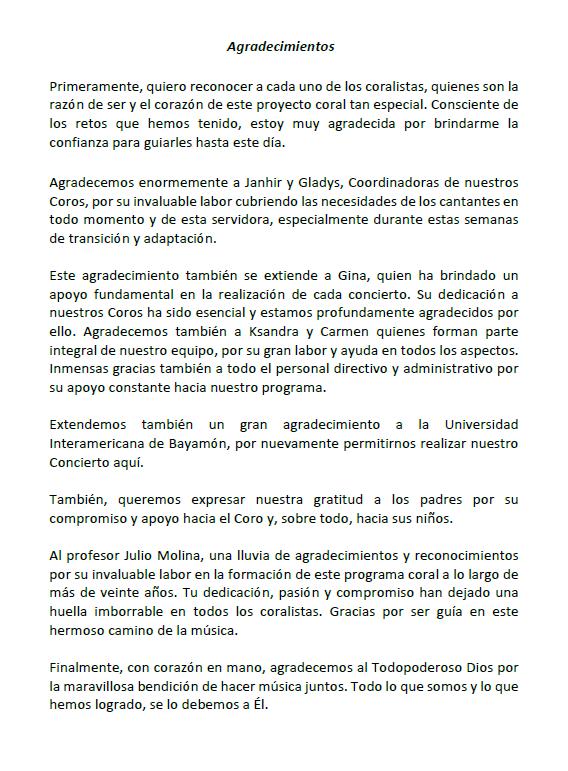 Agradecimientos

Primeramente, quiero reconocer a cada uno de los coralistas, quienes son la razón de ser y el corazón de este proyecto coral tan especial. Consciente de los retos que hemos tenido, estoy muy agradecida por brindarme la confianza para guiarles hasta este día.

Agradecemos enormemente a Janhir y Gladys, Coordinadoras de nuestros Coros, por su invaluable labor cubriendo las necesidades de los cantantes en todo momento y de esta servidora, especialmente durante estas semanas de transición y adaptación.

Este agradecimiento también se extiende a Gina, quien ha brindado un apoyo fundamental en la realización de cada concierto. Su dedicación a nuestros Coros ha sido esencial y estamos profundamente agradecidos por ello. Agradecemos también a Ksandra y Carmen quienes forman parte integral de nuestro equipo, por su gran labor y ayuda en todos los aspectos. Inmensas gracias también a todo el personal directivo y administrativo por su apoyo constante hacia nuestro programa.

Extendemos también un gran agradecimiento a la Universidad Interamericana de Bayamón, por nuevamente permitirnos realizar nuestro Concierto aquí.

También, queremos expresar nuestra gratitud a los padres por su compromiso y apoyo hacia el Coro y, sobre todo, hacia sus niños.

Al profesor Julio Molina, una lluvia de agradecimientos y reconocimientos por su invaluable labor en la formación de este programa coral a lo largo de más de veinte años. Tu dedicación, pasión y compromiso han dejado una huella imborrable en todos los coralistas. Gracias por ser guía en este hermoso camino de la música.

Finalmente, con corazón en mano, agradecemos al Todopoderoso Dios por la maravillosa bendición de hacer música juntos. Todo lo que somos y lo que hemos logrado, se lo debemos a Él.